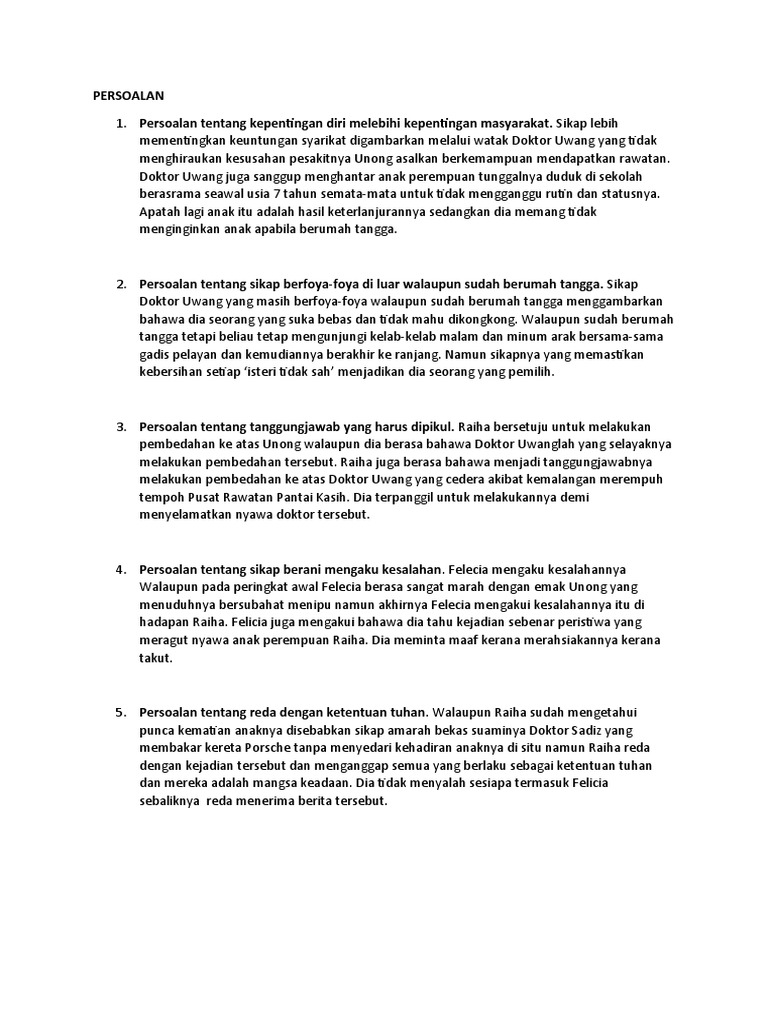 PERSOALAN

1. Persoalan tentang kepentingan diri melebihi kepentingan masyarakat. Sikap lebih mementingkan keuntungan syarikat digambarkan melalui watak Doktor Uwang yang tidak menghiraukan kesusahan pesakitnya Unong asalkan berkemampuan mendapatkan rawatan. Doktor Uwang juga sanggup menghantar anak perempuan tunggalnya duduk di sekolah berasrama seawal usia 7 tahun semata-mata untuk tidak mengganggu rutin dan statusnya. Apatah lagi anak itu adalah hasil keterlanjurannya sedangkan dia memang tidak menginginkan anak apabila berumah tangga.

2. Persoalan tentang sikap berfoya-foya di luar walaupun sudah berumah tangga. Sikap Doktor Uwang yang masih berfoya-foya walaupun sudah berumah tangga menggambarkan bahawa dia seorang yang suka bebas dan tidak mahu dikongkong. Walaupun sudah berumah tangga tetapi beliau tetap mengunjungi kelab-kelab malam dan minum arak bersama-sama gadis pelayan dan kemudiannya berakhir ke ranjang. Namun sikapnya yang memastikan kebersihan setiap 'isteri tidak sah' menjadikan dia seorang yang pemilih.

3. Persoalan tentang tanggungjawab yang harus dipikul. Raiha bersetuju untuk melakukan pembedahan ke atas Unong walaupun dia berasa bahawa Doktor Uwanglah yang selayaknya melakukan pembedahan tersebut. Raiha juga berasa bahawa menjadi tanggungjawabnya melakukan pembedahan ke atas Doktor Uwang yang cedera akibat kemalangan merempuh tempoh Pusat Rawatan Pantai Kasih. Dia terpanggil untuk melakukannya demi menyelamatkan nyawa doktor tersebut.

4. Persoalan tentang sikap berani mengaku kesalahan. Felecia mengaku kesalahannya Walaupun pada peringkat awal Felecia berasa sangat marah dengan emak Unong yang menuduhnya bersubahat menipu namun akhirnya Felecia mengakui kesalahannya itu di hadapan Raiha. Felicia juga mengakui bahawa dia tahu kejadian sebenar peristiwa yang meragut nyawa anak perempuan Raiha. Dia meminta maaf kerana merahsiakannya kerana takut.

5. Persoalan tentang reda dengan ketentuan tuhan. Walaupun Raiha sudah mengetahui punca kematian anaknya disebabkan sikap amarah bekas suaminya Doktor Sadiz yang membakar kereta Porsche tanpa menyedari kehadiran anaknya di situ namun Raiha reda dengan kejadian tersebut dan menganggap semua yang berlaku sebagai ketentuan tuhan dan mereka adalah mangsa keadaan. Dia tidak menyalah sesiapa termasuk Felicia sebaliknya reda menerima berita tersebut.